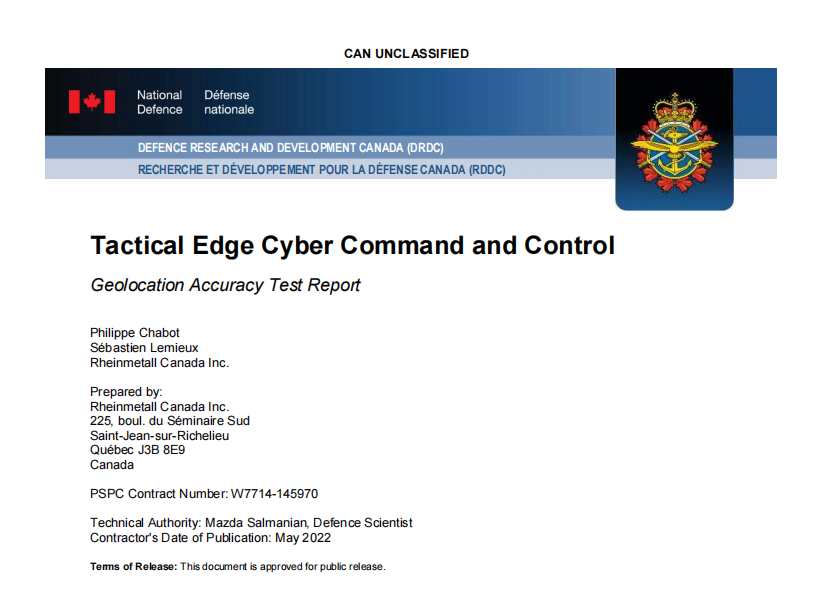 CAN UNCLASSIFIED

National Defence

Défense nationale

DEFENCE RESEARCH AND DEVELOPMENT CANADA (DRDC)
RECHERCHE ET DÉVELOPPEMENT POUR LA DÉFENSE CANADA (RDDC)

Tactical Edge Cyber Command and Control

Geolocation Accuracy Test Report

Philippe Chabot
Sébastien Lemieux
Rheinmetall Canada Inc.

Prepared by:
Rheinmetall Canada Inc.
225, boul. du Séminaire Sud
Saint-Jean-sur-Richelieu
Québec J3B 8E9
Canada

PSPC Contract Number: W7714-145970

Technical Authority: Mazda Salmanian, Defence Scientist
Contractor's Date of Publication: May 2022

Terms of Release: This document is approved for public release.